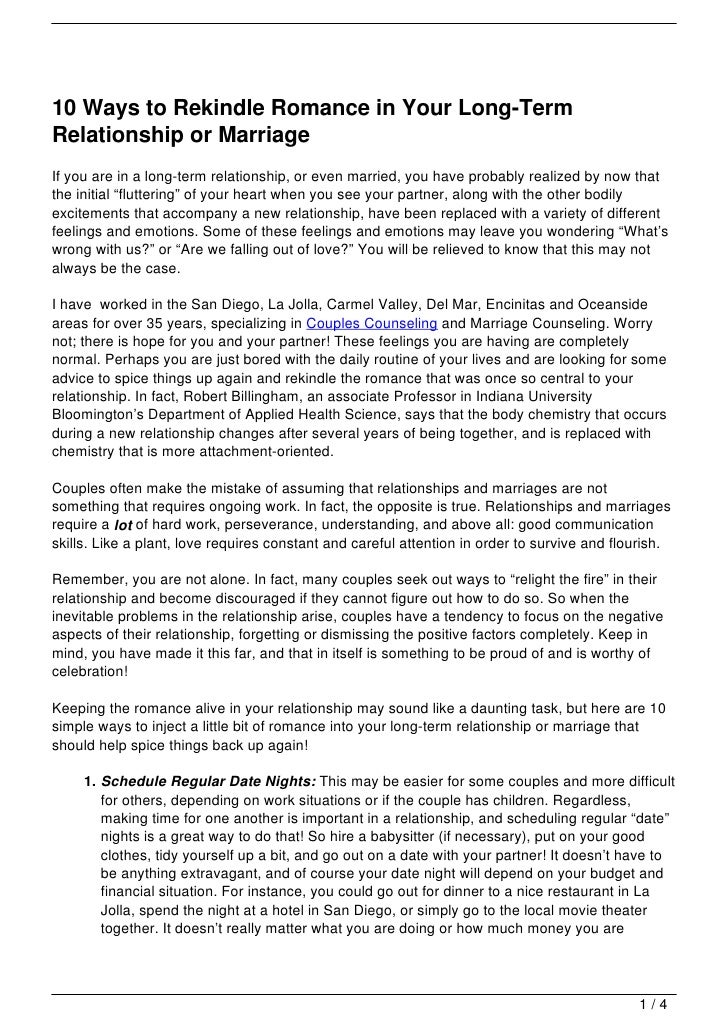 10 Ways to Rekindle Romance in Your Long-Term Relationship or Marriage

If you are in a long-term relationship, or even married, you have probably realized by now that the initial “fluttering” of your heart when you see your partner, along with the other bodily excitements that accompany a new relationship, have been replaced with a variety of different feelings and emotions. Some of these feelings and emotions may leave you wondering “What’s wrong with us?” or “Are we falling out of love?” You will be relieved to know that this may not always be the case.

I have worked in the San Diego, La Jolla, Carmel Valley, Del Mar, Encinitas and Oceanside areas for over 35 years, specializing in Couples Counseling and Marriage Counseling. Worry not; there is hope for you and your partner! These feelings you are having are completely normal. Perhaps you are just bored with the daily routine of your lives and are looking for some advice to spice things up again and rekindle the romance that was once so central to your relationship. In fact, Robert Billingham, an associate Professor in Indiana University Bloomington’s Department of Applied Health Science, says that the body chemistry that occurs during a new relationship changes after several years of being together, and is replaced with chemistry that is more attachment-oriented.

Couples often make the mistake of assuming that relationships and marriages are not something that requires ongoing work. In fact, the opposite is true. Relationships and marriages require a lot of hard work, perseverance, understanding, and above all: good communication skills. Like a plant, love requires constant and careful attention in order to survive and flourish.

Remember, you are not alone. In fact, many couples seek out ways to “relight the fire” in their relationship and become discouraged if they cannot figure out how to do so. So when the inevitable problems in the relationship arise, couples have a tendency to focus on the negative aspects of their relationship, forgetting or dismissing the positive factors completely. Keep in mind, you have made it this far, and that in itself is something to be proud of and is worthy of celebration!

Keeping the romance alive in your relationship may sound like a daunting task, but here are 10 simple ways to inject a little bit of romance into your long-term relationship or marriage that should help spice things back up again!

1. Schedule Regular Date Nights: This may be easier for some couples and more difficult for others, depending on work situations or if the couple has children. Regardless, making time for one another is important in a relationship, and scheduling regular “date” nights is a great way to do that! So hire a babysitter (if necessary), put on your good clothes, tidy yourself up a bit, and go out on a date with your partner! It doesn’t have to be anything extravagant, and of course your date night will depend on your budget and financial situation. For instance, you could go out for dinner to a nice restaurant in La Jolla, spend the night at a hotel in San Diego, or simply go to the local movie theater together. It doesn’t really matter what you are doing or how much money you are

1 / 4